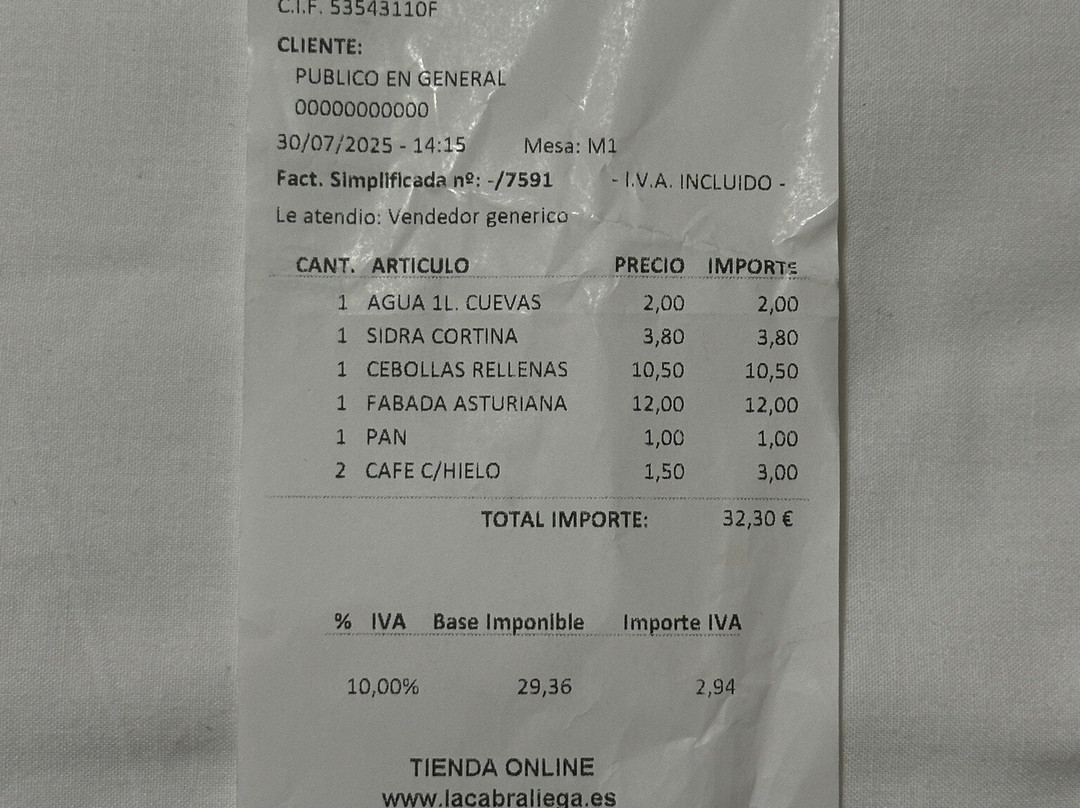 C.I.F. 53543110F

CLIENTE:
PUBLICO EN GENERAL
00000000000

30/07/2025 - 14:15 Mesa: M1

Fact. Simplificada nº: -/7591 - I.V.A. INCLUIDO -

Le atendio: Vendedor generico

| CANT. | ARTICULO | PRECIO | IMPORTE |
|---|---|---|---|
| 1 | AGUA 1L. CUEVAS | 2,00 | 2,00 |
| 1 | SIDRA CORTINA | 3,80 | 3,80 |
| 1 | CEBOLLAS RELLENAS | 10,50 | 10,50 |
| 1 | FABADA ASTURIANA | 12,00 | 12,00 |
| 1 | PAN | 1,00 | 1,00 |
| 2 | CAFE C/HIELO | 1,50 | 3,00 |

TOTAL IMPORTE: 32,30 €

| % IVA | Base Imponible | Importe IVA |
|---|---|---|
| 10,00% | 29,36 | 2,94 |

TIENDA ONLINE
www.lacabraliega.es